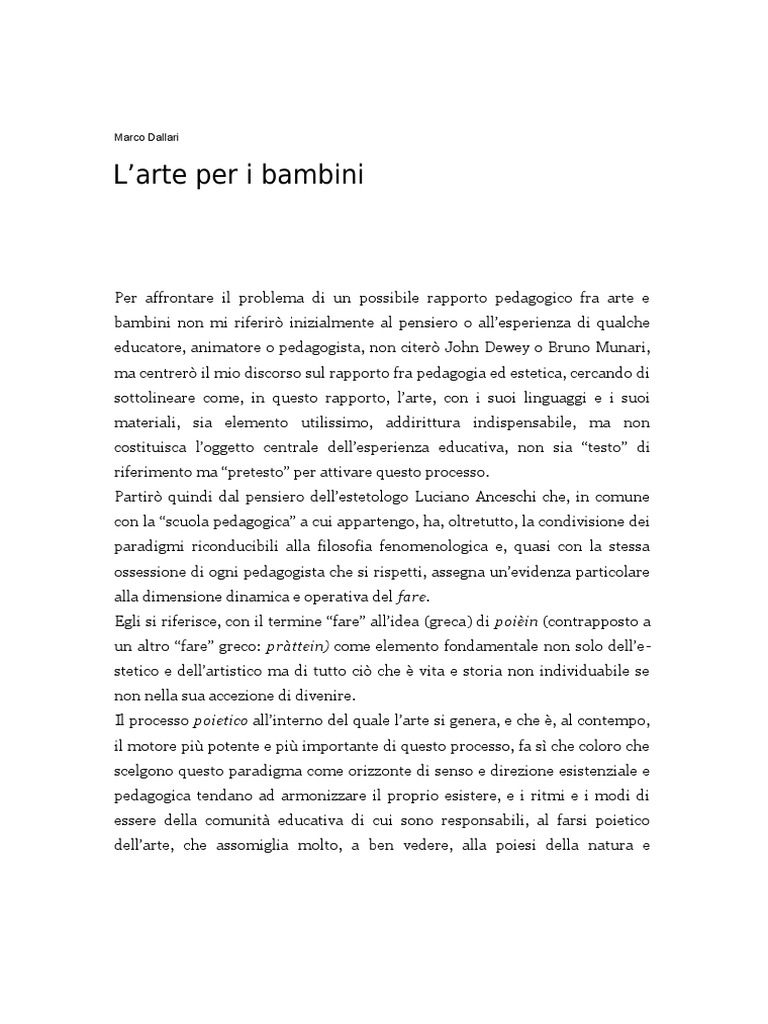 Marco Dallari

L’arte per i bambini

Per affrontare il problema di un possibile rapporto pedagogico fra arte e bambini non mi riferirò inizialmente al pensiero o all’esperienza di qualche educatore, animatore o pedagogista, non citerò John Dewey o Bruno Munari, ma centrerò il mio discorso sul rapporto fra pedagogia ed estetica, cercando di sottolineare come, in questo rapporto, l’arte, con i suoi linguaggi e i suoi materiali, sia elemento utilissimo, addirittura indispensabile, ma non costituisca l’oggetto centrale dell’esperienza educativa, non sia “testo” di riferimento ma “pretesto” per attivare questo processo.
Partirò quindi dal pensiero dell’estetologo Luciano Anceschi che, in comune con la “scuola pedagogica” a cui appartengo, ha, oltretutto, la condivisione dei paradigmi riconducibili alla filosofia fenomenologica e, quasi con la stessa ossessione di ogni pedagogista che si rispetti, assegna un’evidenza particolare alla dimensione dinamica e operativa del fare.
Egli si riferisce, con il termine “fare” all’idea (greca) di poièin (contrapposto a un altro “fare” greco: pràttein) come elemento fondamentale non solo dell’estetico e dell’artistico ma di tutto ciò che è vita e storia non individuabile se non nella sua accezione di divenire.
Il processo poietico all’interno del quale l’arte si genera, e che è, al contempo, il motore più potente e più importante di questo processo, fa sì che coloro che scelgono questo paradigma come orizzonte di senso e direzione esistenziale e pedagogica tendano ad armonizzare il proprio esistere, e i ritmi e i modi di essere della comunità educativa di cui sono responsabili, al farsi poietico dell’arte, che assomiglia molto, a ben vedere, alla poiesi della natura e